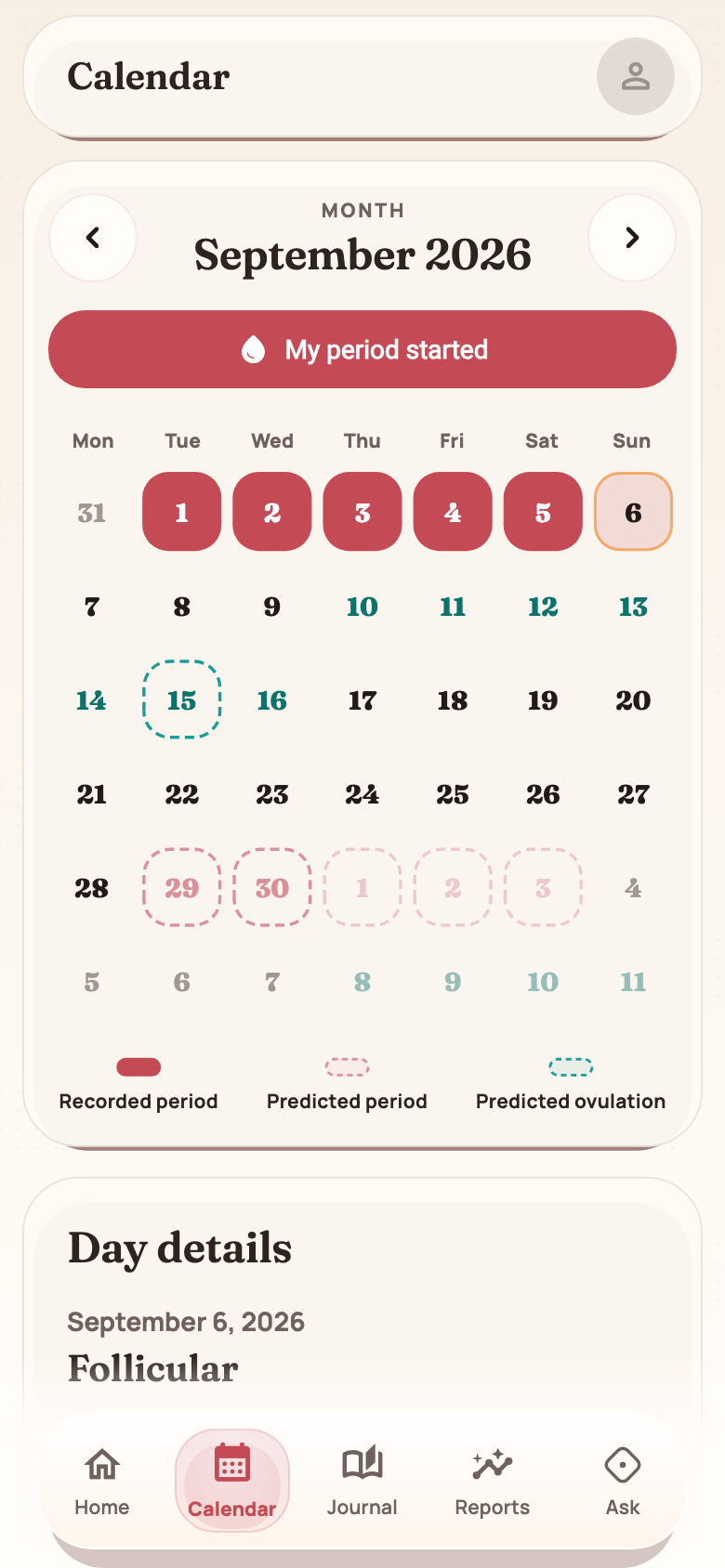 Calendar

MONTH
September 2026

My period started

| Mon | Tue | Wed | Thu | Fri | Sat | Sun |
|---|---|---|---|---|---|---|
| 31 | 1 | 2 | 3 | 4 | 5 | 6 |
| 7 | 8 | 9 | 10 | 11 | 12 | 13 |
| 14 | 15 | 16 | 17 | 18 | 19 | 20 |
| 21 | 22 | 23 | 24 | 25 | 26 | 27 |
| 28 | 29 | 30 | 1 | 2 | 3 | 4 |
| 5 | 6 | 7 | 8 | 9 | 10 | 11 |

Recorded period
Predicted period
Predicted ovulation

Day details

September 6, 2026
Follicular

Home
Calendar
Journal
Reports
Ask